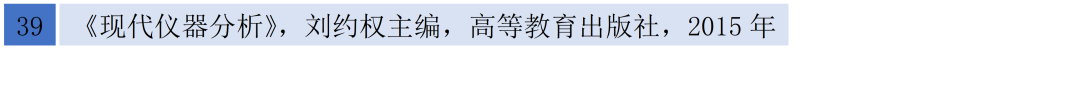 39 《现代仪器分析》，刘约权主编，高等教育出版社，2015 年